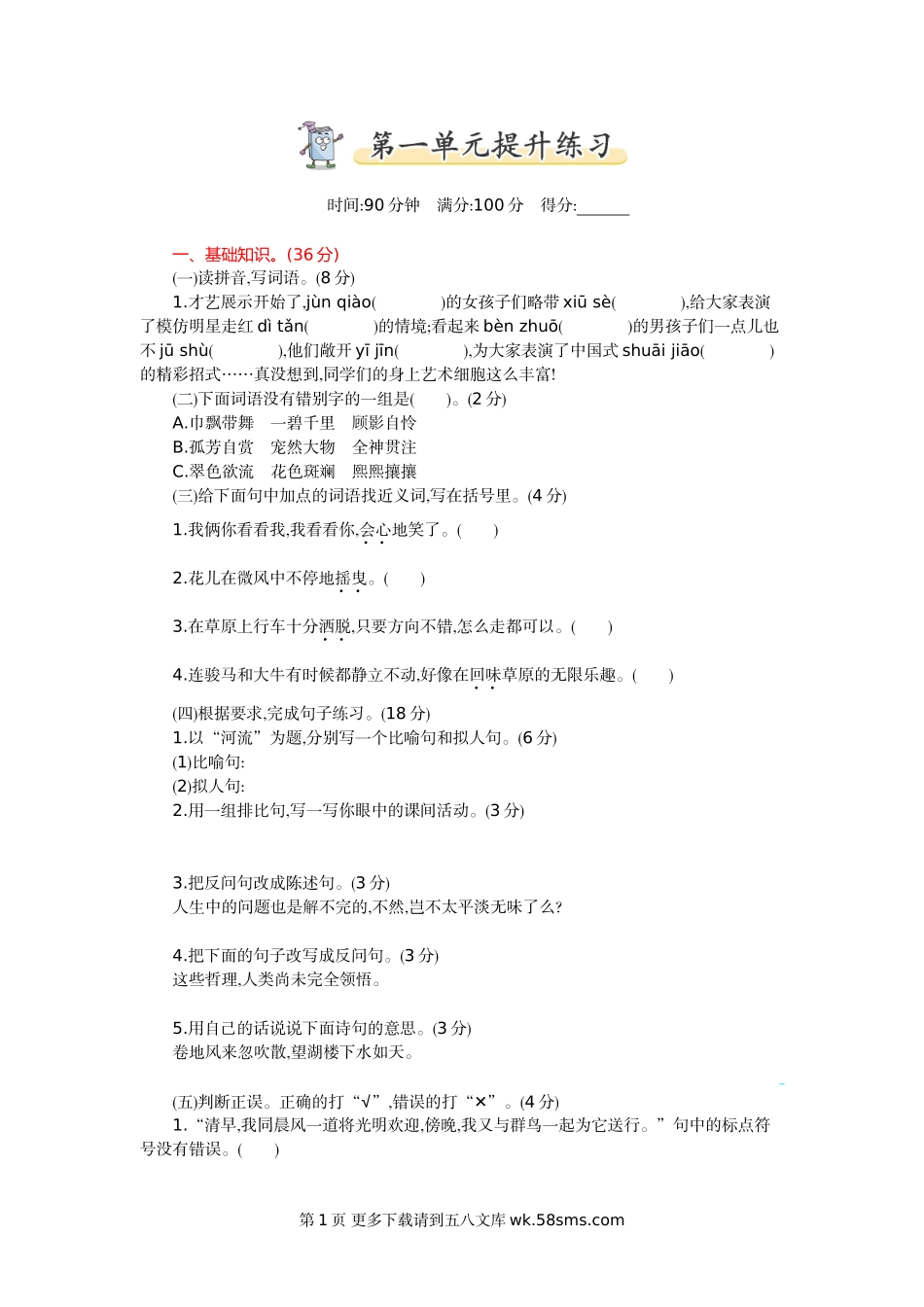 第一单元提升练习

时间:90 分钟　满分:100 分　得分:______

一、基础知识。(36 分)

(一)读拼音,写词语。(8 分)

1.才艺展示开始了,jùn qiào(　　　　)的女孩子们略带 xiū sè(　　　　),给大家表演了模仿明星走红 dì tǎn(　　　　)的情境;看起来 bèn zhuō(　　　　)的男孩子们一点儿也不 jū shù(　　　　),他们敞开 yī jīn(　　　　),为大家表演了中国式 shuāi jiāo(　　　　)的精彩招式……真没想到,同学们的身上艺术细胞这么丰富!

(二)下面词语没有错别字的一组是(　　)。(2 分)

A.巾飘带舞　一碧千里　顾影自怜

B.孤芳自赏　宠然大物　全神贯注

C.翠色欲流　花色斑斓　熙熙攘攘

(三)给下面句中加点的词语找近义词,写在括号里。(4 分)

1.我俩你看看我,我看看你,会心地笑了。(　　)

2.花儿在微风中不停地摇曳。(　　)

3.在草原上行车十分洒脱,只要方向不错,怎么走都可以。(　　)

4.连骏马和大牛有时候都静立不动,好像在回味草原的无限乐趣。(　　)

(四)根据要求,完成句子练习。(18 分)

1.以“河流”为题,分别写一个比喻句和拟人句。(6 分)

(1)比喻句:

(2)拟人句:

2.用一组排比句,写一写你眼中的课间活动。(3 分)

3.把反问句改成陈述句。(3 分)

人生中的问题也是解不完的,不然,岂不太平淡无味了么?

4.把下面的句子改写成反问句。(3 分)

这些哲理,人类尚未完全领悟。

5.用自己的话说说下面诗句的意思。(3 分)

卷地风来忽吹散,望湖楼下水如天。

(五)判断正误。正确的打“√”,错误的打“×”。(4 分)

1.“清早,我同晨风一道将光明欢迎,傍晚,我又与群鸟一起为它送行。”句中的标点符号没有错误。(　　)

第 1 页 更多下载请到五八文库 wk.58sms.com